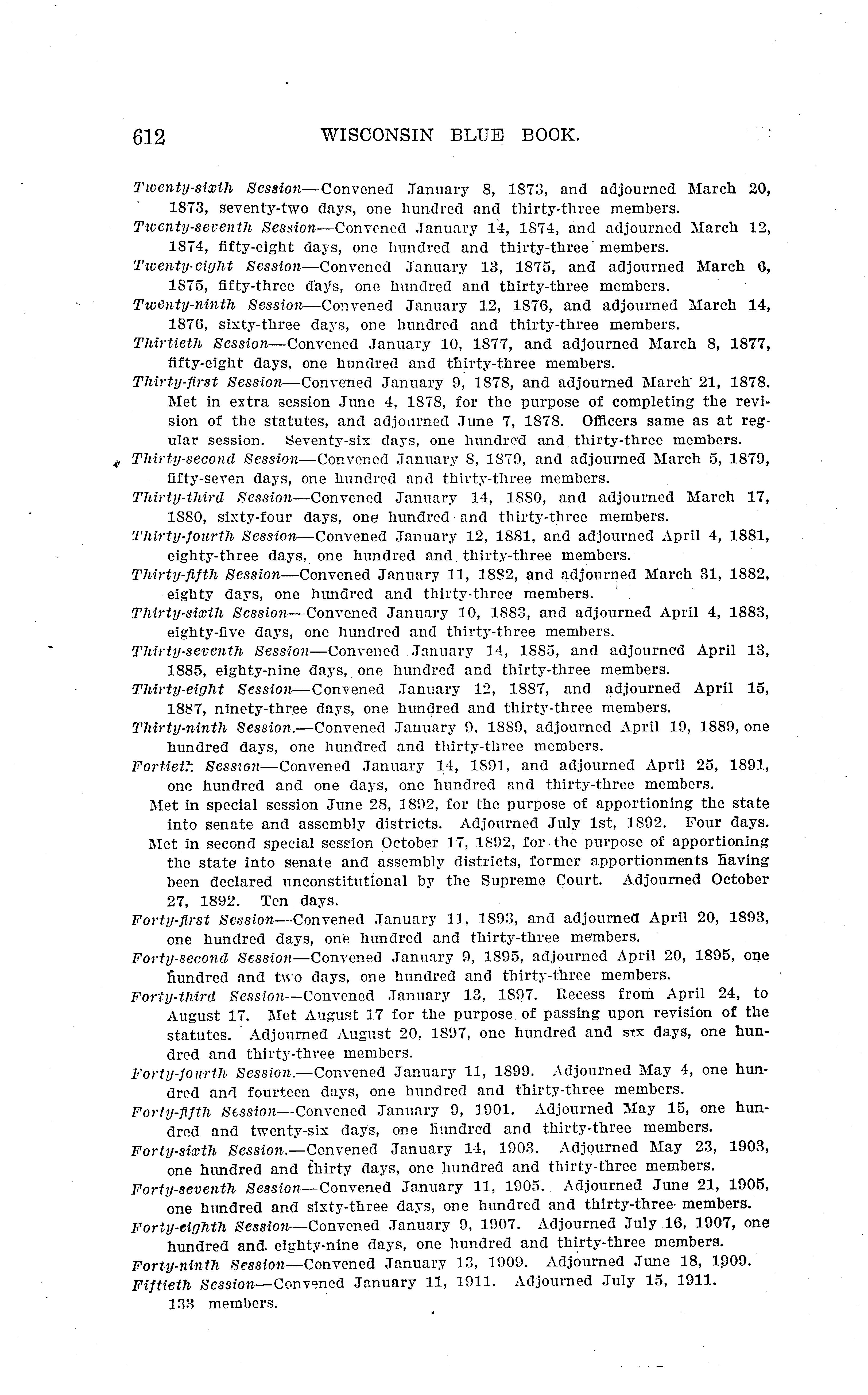 612 WISCONSIN BLUE BOOK.

Twenty-sixth Session—Convened January 8, 1873, and adjourned March 20, 1873, seventy-two days, one hundred and thirty-three members.

Twenty-seventh Session—Convened January 14, 1874, and adjourned March 12, 1874, fifty-eight days, one hundred and thirty-three members.

Twenty-eight Session—Convened January 13, 1875, and adjourned March 6, 1875, fifty-three days, one hundred and thirty-three members.

Twenty-ninth Session—Convened January 12, 1876, and adjourned March 14, 1876, sixty-three days, one hundred and thirty-three members.

Thirtieth Session—Convened January 10, 1877, and adjourned March 8, 1877, fifty-eight days, one hundred and thirty-three members.

Thirty-first Session—Convened January 9, 1878, and adjourned March 21, 1878. Met in extra session June 4, 1878, for the purpose of completing the revision of the statutes, and adjourned June 7, 1878. Officers same as at regular session. Seventy-six days, one hundred and thirty-three members.

Thirty-second Session—Convened January 8, 1879, and adjourned March 5, 1879, fifty-seven days, one hundred and thirty-three members.

Thirty-third Session—Convened January 14, 1880, and adjourned March 17, 1880, sixty-four days, one hundred and thirty-three members.

Thirty-fourth Session—Convened January 12, 1881, and adjourned April 4, 1881, eighty-three days, one hundred and thirty-three members.

Thirty-fifth Session—Convened January 11, 1882, and adjourned March 31, 1882, eighty days, one hundred and thirty-three members.

Thirty-sixth Session—Convened January 10, 1883, and adjourned April 4, 1883, eighty-five days, one hundred and thirty-three members.

Thirty-seventh Session—Convened January 14, 1885, and adjourned April 13, 1885, eighty-nine days, one hundred and thirty-three members.

Thirty-eight Session—Convened January 12, 1887, and adjourned April 15, 1887, ninety-three days, one hundred and thirty-three members.

Thirty-ninth Session.—Convened January 9, 1889, adjourned April 19, 1889, one hundred days, one hundred and thirty-three members.

Fortieth Session—Convened January 14, 1891, and adjourned April 25, 1891, one hundred and one days, one hundred and thirty-three members.

Met in special session June 28, 1892, for the purpose of apportioning the state into senate and assembly districts. Adjourned July 1st, 1892. Four days.

Met in second special session October 17, 1892, for the purpose of apportioning the state into senate and assembly districts, former apportionments having been declared unconstitutional by the Supreme Court. Adjourned October 27, 1892. Ten days.

Forty-first Session—Convened January 11, 1893, and adjourned April 20, 1893, one hundred days, one hundred and thirty-three members.

Forty-second Session—Convened January 9, 1895, adjourned April 20, 1895, one hundred and two days, one hundred and thirty-three members.

Forty-third Session—Convened January 13, 1897. Recess from April 24, to August 17. Met August 17 for the purpose of passing upon revision of the statutes. Adjourned August 20, 1897, one hundred and six days, one hundred and thirty-three members.

Forty-fourth Session.—Convened January 11, 1899. Adjourned May 4, one hundred and fourteen days, one hundred and thirty-three members.

Forty-fifth Session—Convened January 9, 1901. Adjourned May 15, one hundred and twenty-six days, one hundred and thirty-three members.

Forty-sixth Session.—Convened January 14, 1903. Adjourned May 23, 1903, one hundred and thirty days, one hundred and thirty-three members.

Forty-seventh Session—Convened January 11, 1905. Adjourned June 21, 1905, one hundred and sixty-three days, one hundred and thirty-three members.

Forty-eighth Session—Convened January 9, 1907. Adjourned July 16, 1907, one hundred and eighty-nine days, one hundred and thirty-three members.

Forty-ninth Session—Convened January 13, 1909. Adjourned June 18, 1909.

Fiftieth Session—Convened January 11, 1911. Adjourned July 15, 1911. 133 members.